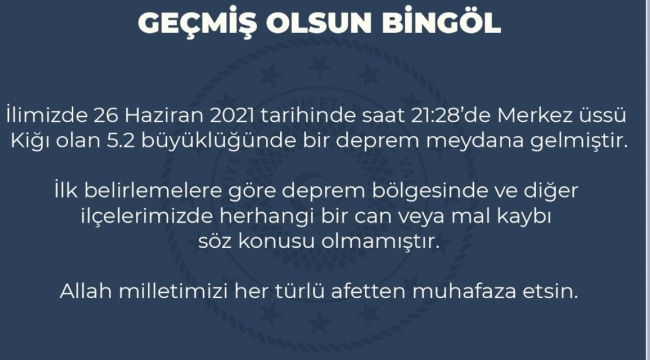 GEÇMİŞ OLSUN BİNGÖL

İlimizde 26 Haziran 2021 tarihinde saat 21:28'de Merkez üssü Kiğı olan 5.2 büyüklüğünde bir deprem meydana gelmiştir.

İlk belirlemelere göre deprem bölgesinde ve diğer ilçelerimizde herhangi bir can veya mal kaybı söz konusu olmamıştır.

Allah milletimizi her türlü afetten muhafaza etsin.